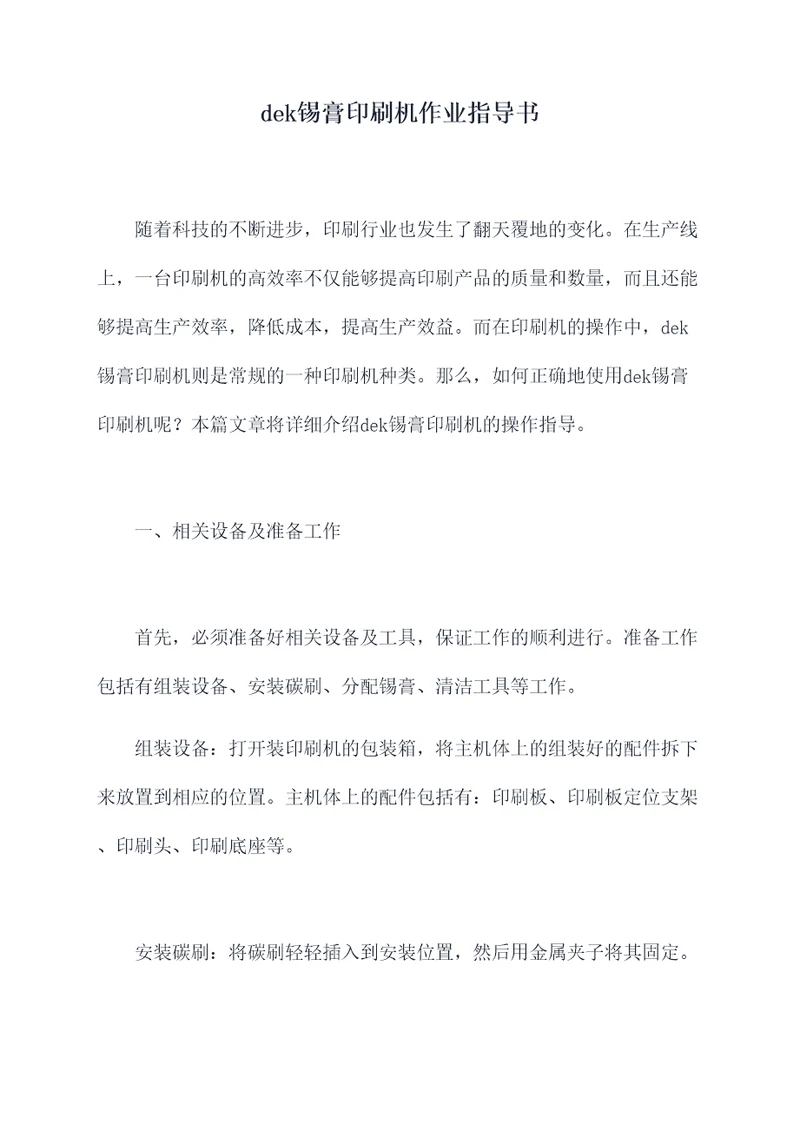 dek锡膏印刷机作业指导书

随着科技的不断进步，印刷行业也发生了翻天覆地的变化。在生产线上，一台印刷机的高效率不仅能够提高印刷产品的质量和数量，而且还能够提高生产效率，降低成本，提高生产效益。而在印刷机的操作中，dek锡膏印刷机则是常规的一种印刷机种类。那么，如何正确地使用dek锡膏印刷机呢？本篇文章将详细介绍dek锡膏印刷机的操作指导。

一、相关设备及准备工作

首先，必须准备好相关设备及工具，保证工作的顺利进行。准备工作包括有组装设备、安装碳刷、分配锡膏、清洁工具等工作。

组装设备：打开装印刷机的包装箱，将主机体上的组装好的配件拆下来放置到相应的位置。主机体上的配件包括有：印刷板、印刷板定位支架、印刷头、印刷底座等。

安装碳刷：将碳刷轻轻插入到安装位置，然后用金属夹子将其固定。